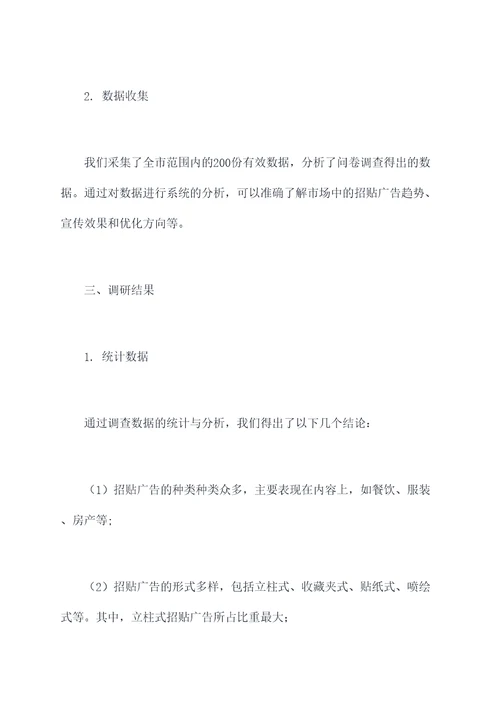 2. 数据收集

我们采集了全市范围内的200份有效数据，分析了问卷调查得出的数据。通过对数据进行系统的分析，可以准确了解市场中的招贴广告趋势、宣传效果和优化方向等。

三、调研结果

1. 统计数据

通过调查数据的统计与分析，我们得出了以下几个结论：

（1）招贴广告的种类种类众多，主要表现在内容上，如餐饮、服装、房产等；

（2）招贴广告的形式多样，包括立柱式、收藏夹式、贴纸式、喷绘式等。其中，立柱式招贴广告所占比重最大；